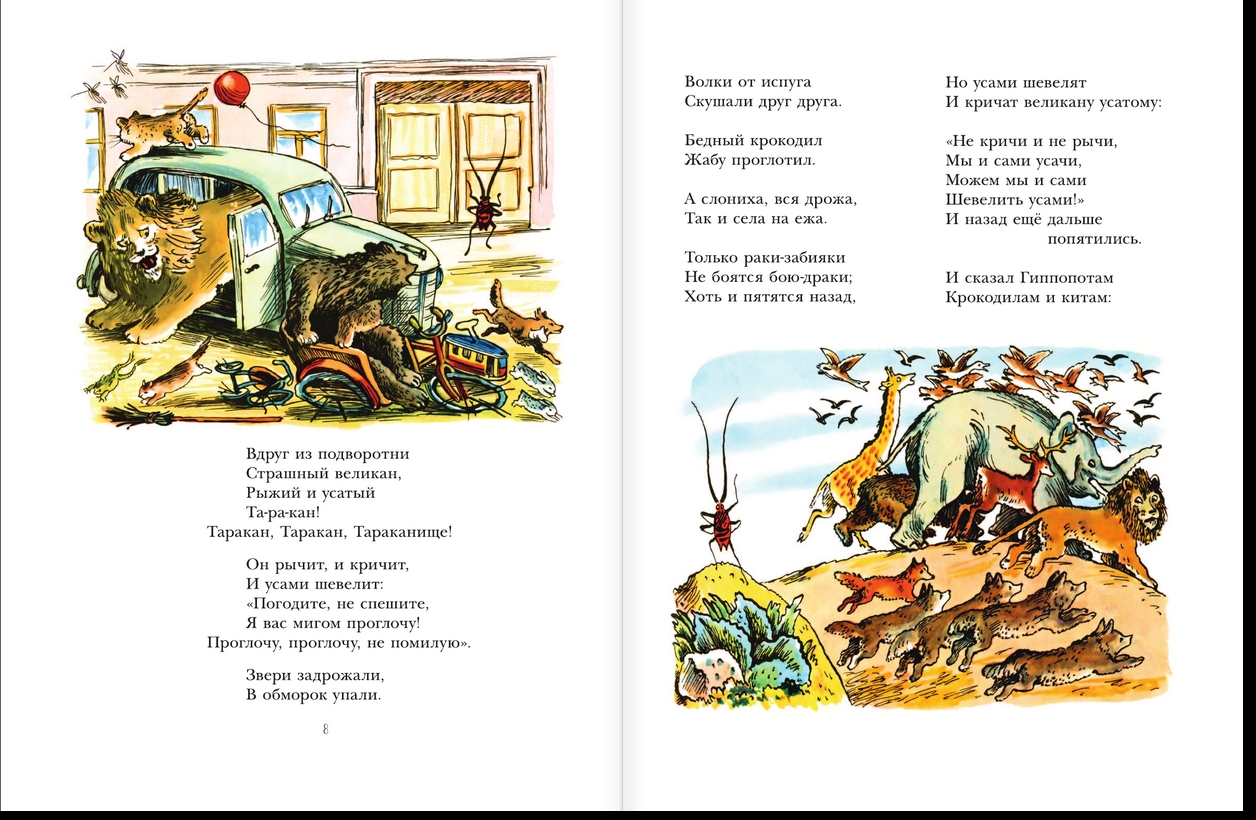 Вдруг из подворотни
Страшный великан,
Рыжий и усатый
Та-ра-кан!
Таракан, Таракан, Тараканище!

Он рычит, и кричит,
И усами шевелит:
«Погодите, не спешите,
Я вас мигом проглочу!
Проглочу, проглочу, не помилую».

Звери задрожали,
В обморок упали.

8

Волки от испуга
Скушали друг друга.

Бедный крокодил
Жабу проглотил.

А слониха, вся дрожа,
Так и села на ежа.

Только раки-забияки
Не боятся бою-драки;
Хоть и пятятся назад,

Но усами шевелят
И кричат великану усатому:

«Не кричи и не рычи,
Мы и сами усачи,
Можем мы и сами
Шевелить усами!»
И назад ещё дальше
попятились.

И сказал Гиппопотам
Крокодилам и китам: